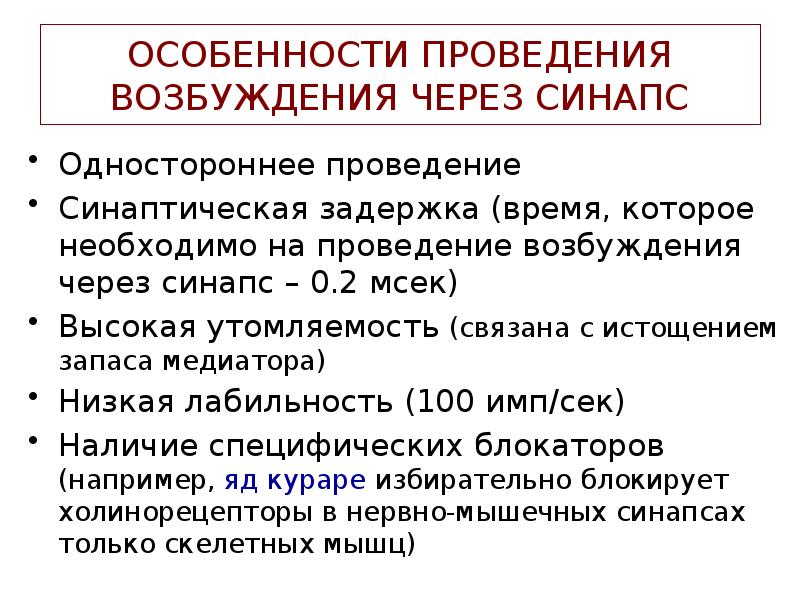 ОСОБЕННОСТИ ПРОВЕДЕНИЯ ВОЗБУЖДЕНИЯ ЧЕРЕЗ СИНАПС

• Одностороннее проведение
• Синаптическая задержка (время, которое необходимо на проведение возбуждения через синапс – 0.2 мсек)
• Высокая утомляемость (связана с истощением запаса медиатора)
• Низкая лабильность (100 имп/сек)
• Наличие специфических блокаторов (например, яд кураре избирательно блокирует холинорецепторы в нервно-мышечных синапсах только скелетных мышц)